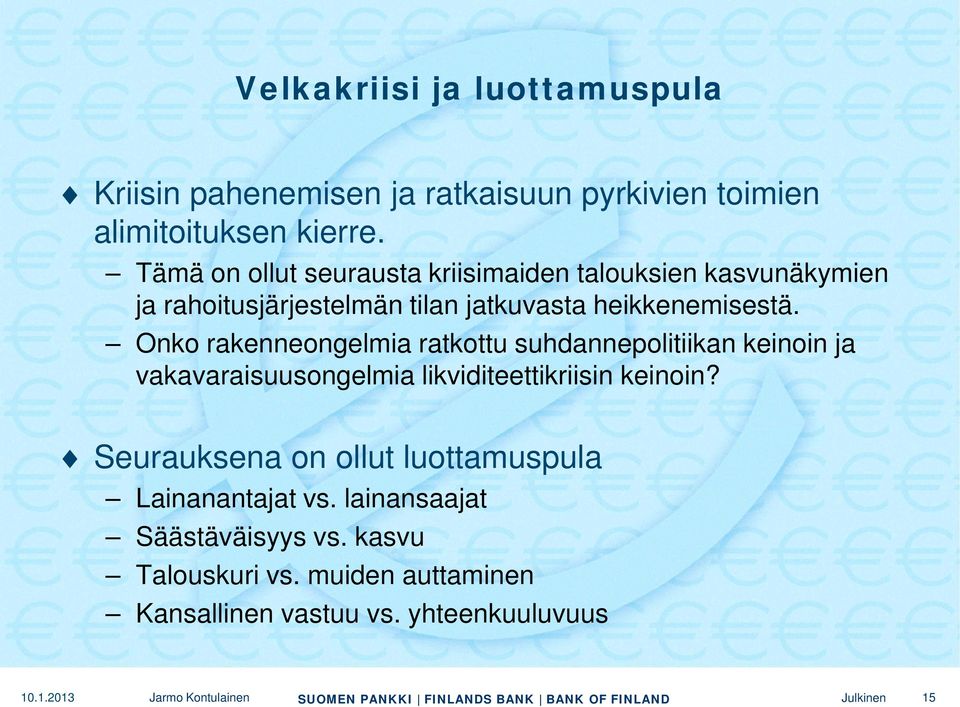 Velkakriisi ja luottamuspula

♦ Kriisin pahenemisen ja ratkaisuun pyrkivien toimien alimitoituksen kierre.
– Tämä on ollut seurausta kriisimaiden talouksien kasvunäkymien ja rahoitusjärjestelmän tilan jatkuvasta heikkenemisestä.
– Onko rakenneongelmia ratkottu suhdannepolitiikan keinoin ja vakavaraisuusongelmia likviditeettikriisin keinoin?

♦ Seurauksena on ollut luottamuspula
– Lainanantajat vs. lainansaajat
– Säästäväisyys vs. kasvu
– Talouskuri vs. muiden auttaminen
– Kansallinen vastuu vs. yhteenkuuluvuus

10.1.2013 Jarmo Kontulainen SUOMEN PANKKI | FINLANDS BANK | BANK OF FINLAND Julkinen 15